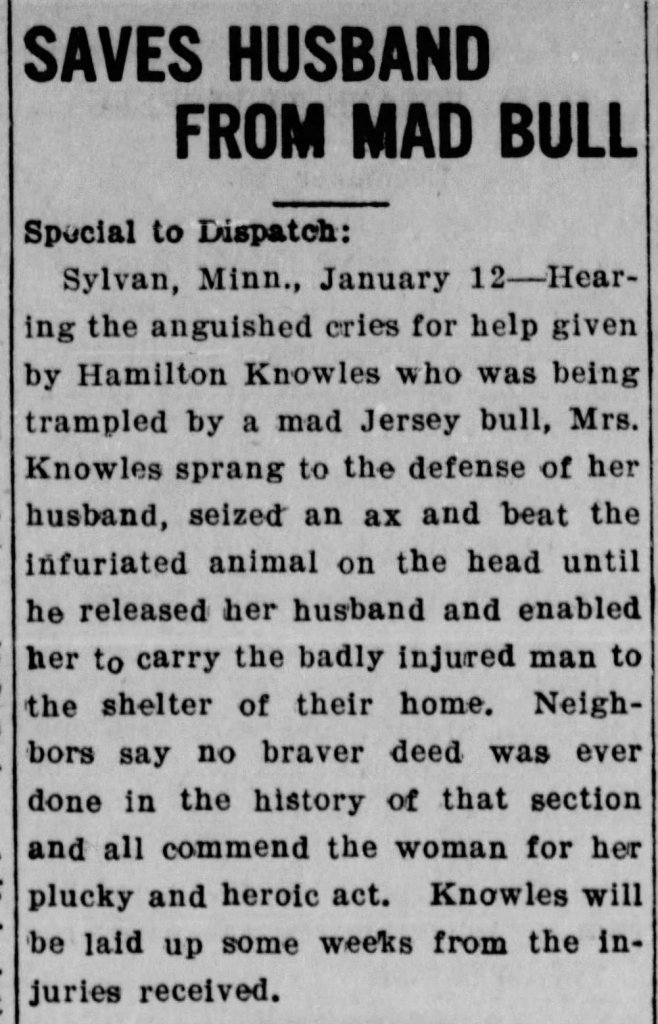 SAVES HUSBAND
FROM MAD BULL

Special to Dispatch:

Sylvan, Minn., January 12—Hearing the anguished cries for help given by Hamilton Knowles who was being trampled by a mad Jersey bull, Mrs. Knowles sprang to the defense of her husband, seized an ax and beat the infuriated animal on the head until he released her husband and enabled her to carry the badly injured man to the shelter of their home. Neighbors say no braver deed was ever done in the history of that section and all commend the woman for her plucky and heroic act. Knowles will be laid up some weeks from the injuries received.